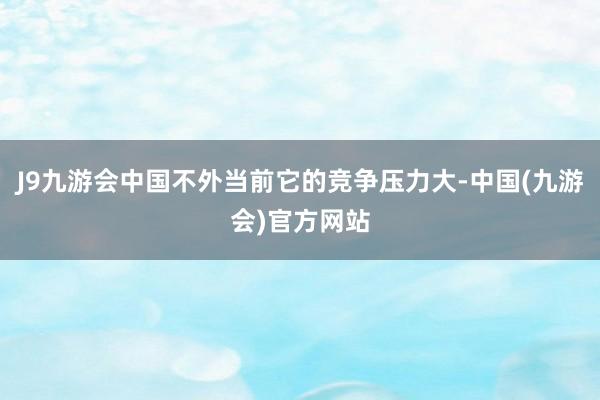 J9九游会中国不外当前它的竞争压力大-中国(九游会)官方网站